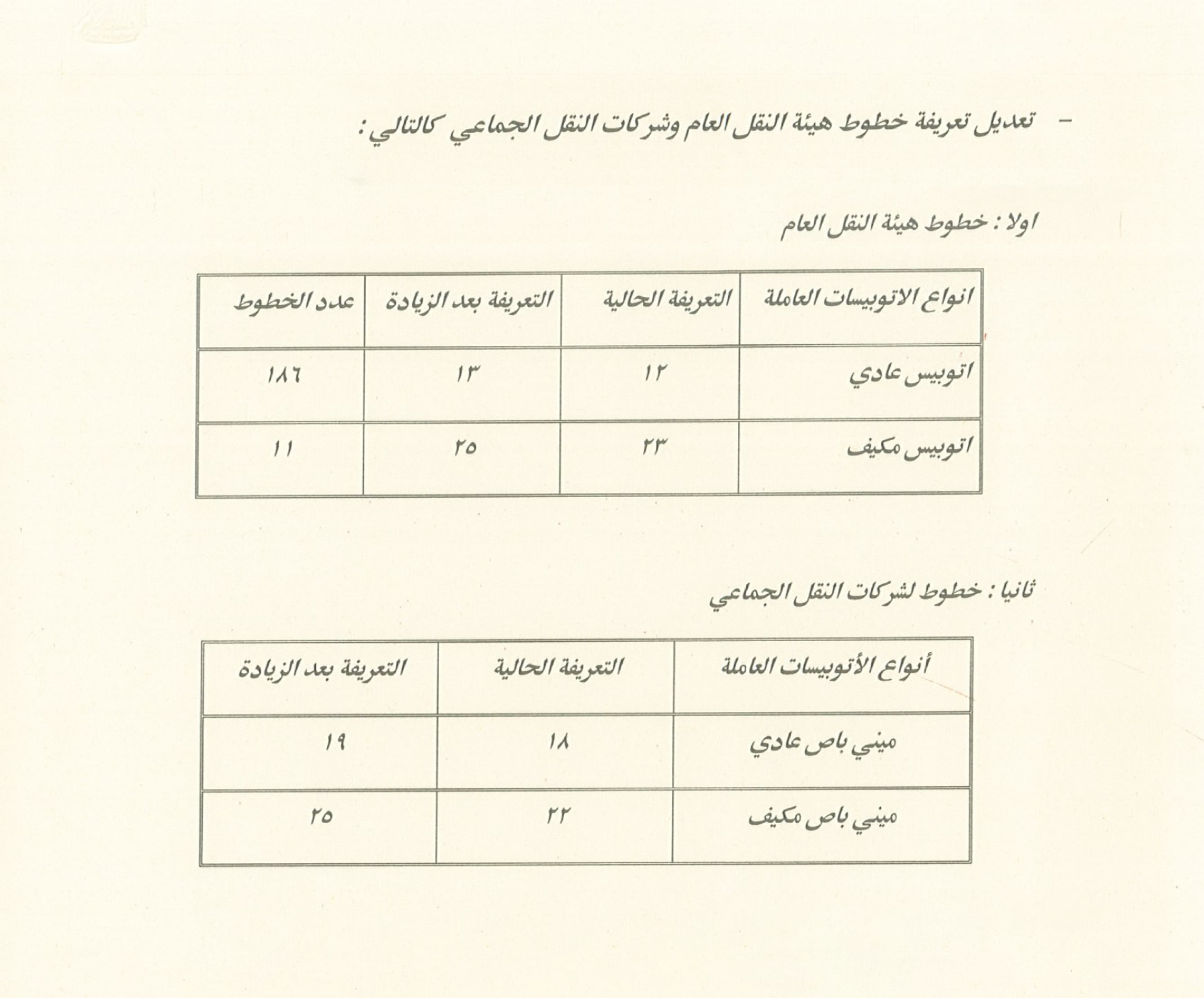 - تعديل تعريفة خطوط هيئة النقل العام وشركات النقل الجماعي كالتالي :

اولا : خطوط هيئة النقل العام

| انواع الاتوبيسات العاملة | التعريفة الحالية | التعريفة بعد الزيادة | عدد الخطوط |
|---|---|---|---|
| اتوبيس عادي | ١٢ | ١٣ | ١٨٦ |
| اتوبيس مكيف | ٢٣ | ٢٥ | ١١ |

ثانيا : خطوط لشركات النقل الجماعي

| أنواع الأتوبيسات العاملة | التعريفة الحالية | التعريفة بعد الزيادة |
|---|---|---|
| ميني باص عادي | ١٨ | ١٩ |
| ميني باص مكيف | ٢٢ | ٢٥ |